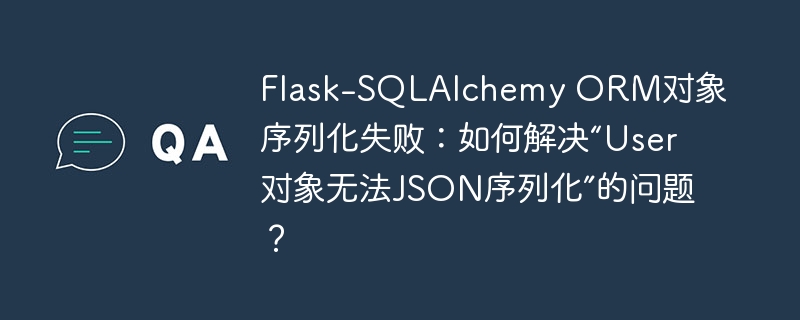 QA

Flask-SQLAlchemy ORM对象序列化失败：如何解决“User对象无法JSON序列化”的问题？